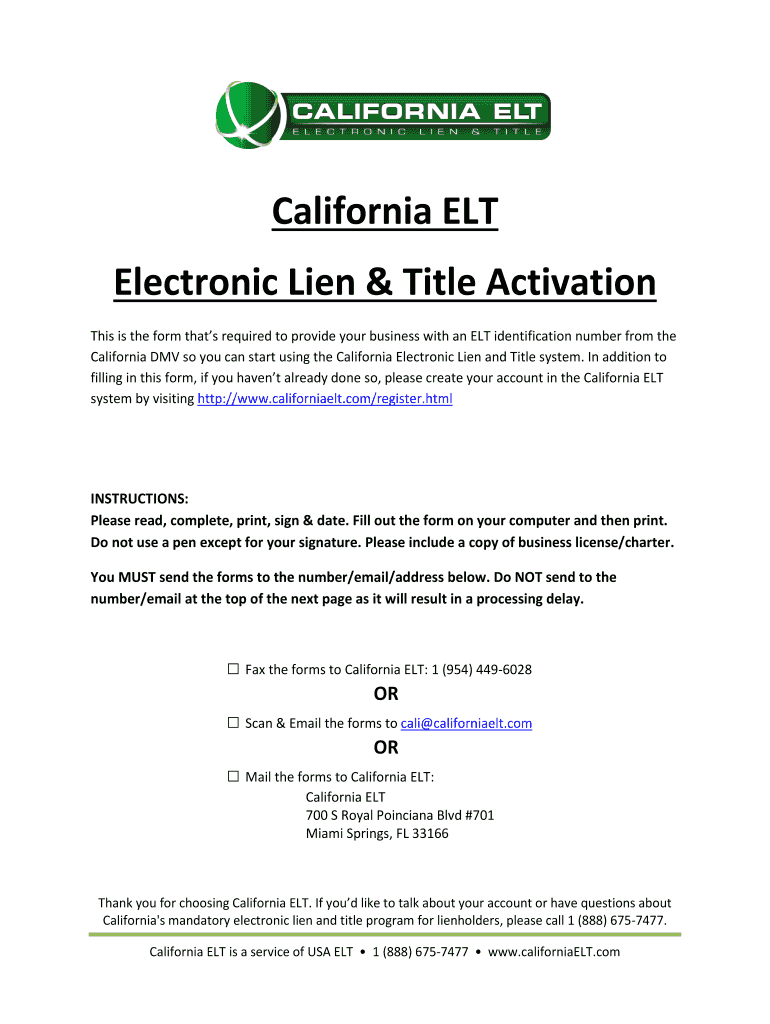 CALIFORNIA ELT
ELECTRONIC LIEN & TITLE

California ELT

Electronic Lien & Title Activation

This is the form that's required to provide your business with an ELT identification number from the California DMV so you can start using the California Electronic Lien and Title system. In addition to filling in this form, if you haven't already done so, please create your account in the California ELT system by visiting http://www.californiaelt.com/register.html

INSTRUCTIONS:
Please read, complete, print, sign & date. Fill out the form on your computer and then print. Do not use a pen except for your signature. Please include a copy of business license/charter.

You MUST send the forms to the number/email/address below. Do NOT send to the number/email at the top of the next page as it will result in a processing delay.

☐ Fax the forms to California ELT: 1 (954) 449-6028

OR

☐ Scan & Email the forms to cali@californiaelt.com

OR

☐ Mail the forms to California ELT:
California ELT
700 S Royal Poinciana Blvd #701
Miami Springs, FL 33166

Thank you for choosing California ELT. If you'd like to talk about your account or have questions about California's mandatory electronic lien and title program for lienholders, please call 1 (888) 675-7477.

California ELT is a service of USA ELT • 1 (888) 675-7477 • www.californiaELT.com